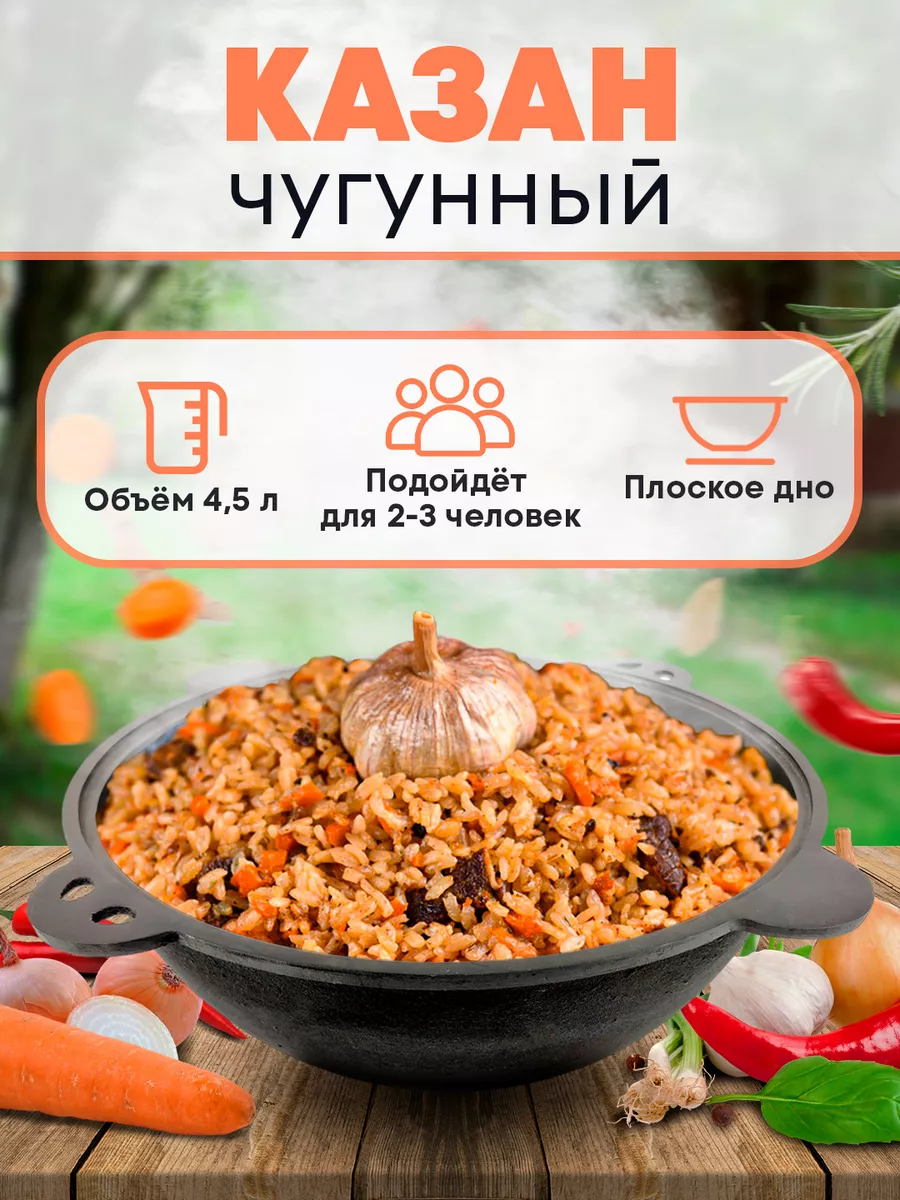 КАЗАН
ЧУГУННЫЙ

Объём 4,5 л

Подойдёт для 2-3 человек

Плоское дно